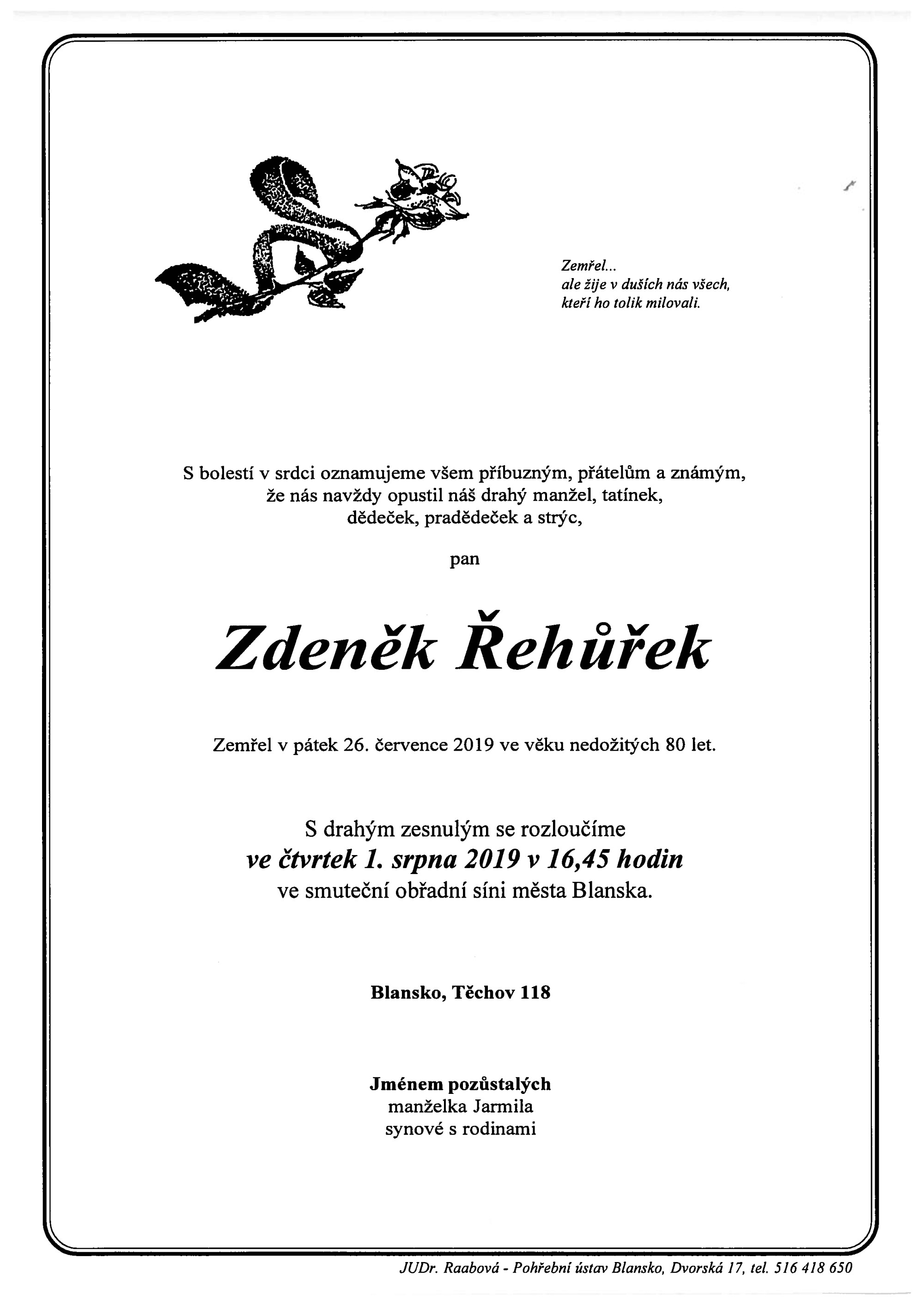 Zemřel...
ale žije v duších nás všech,
kteří ho tolik milovali.

S bolestí v srdci oznamujeme všem příbuzným, přátelům a známým, že nás navždy opustil náš drahý manžel, tatínek, dědeček, pradědeček a strýc,

pan

Zdeněk Řehůřek

Zemřel v pátek 26. července 2019 ve věku nedožitých 80 let.

S drahým zesnulým se rozloučíme
ve čtvrtek 1. srpna 2019 v 16,45 hodin
ve smuteční obřadní síni města Blanska.

Blansko, Těchov 118

Jménem pozůstalých
manželka Jarmila
synové s rodinami

JUDr. Raabová - Pohřební ústav Blansko, Dvorská 17, tel. 516 418 650